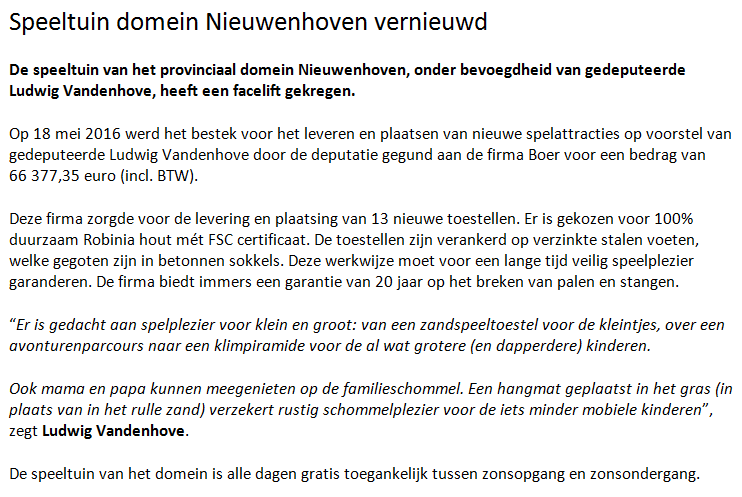 Speeltuin domein Nieuwenhoven vernieuwd

De speeltuin van het provinciaal domein Nieuwenhoven, onder bevoegdheid van gedeputeerde Ludwig Vandenhove, heeft een facelift gekregen.

Op 18 mei 2016 werd het bestek voor het leveren en plaatsen van nieuwe spelattracties op voorstel van gedeputeerde Ludwig Vandenhove door de deputatie gegund aan de firma Boer voor een bedrag van 66 377,35 euro (incl. BTW).

Deze firma zorgde voor de levering en plaatsing van 13 nieuwe toestellen. Er is gekozen voor 100% duurzaam Robinia hout mét FSC certificaat. De toestellen zijn verankerd op verzinkte stalen voeten, welke gegoten zijn in betonnen sokkels. Deze werkwijze moet voor een lange tijd veilig speelplezier garanderen. De firma biedt immers een garantie van 20 jaar op het breken van palen en stangen.

“Er is gedacht aan spelplezier voor klein en groot: van een zandspeeltoestel voor de kleintjes, over een avonturenparcours naar een klimpiramide voor de al wat grotere (en dapperdere) kinderen.

Ook mama en papa kunnen meegenieten op de familieschommel. Een hangmat geplaatst in het gras (in plaats van in het rulle zand) verzekert rustig schommelplezier voor de iets minder mobiele kinderen”, zegt Ludwig Vandenhove.

De speeltuin van het domein is alle dagen gratis toegankelijk tussen zonsopgang en zonsondergang.